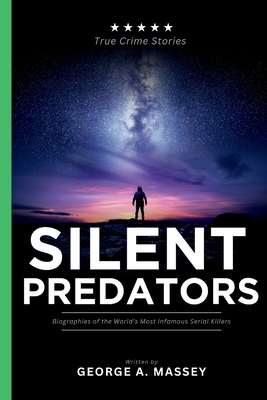 ★★★★★
True Crime Stories

SILENT PREDATORS

Biographies of the World's Most Infamous Serial Killers

Written by
GEORGE A. MASSEY